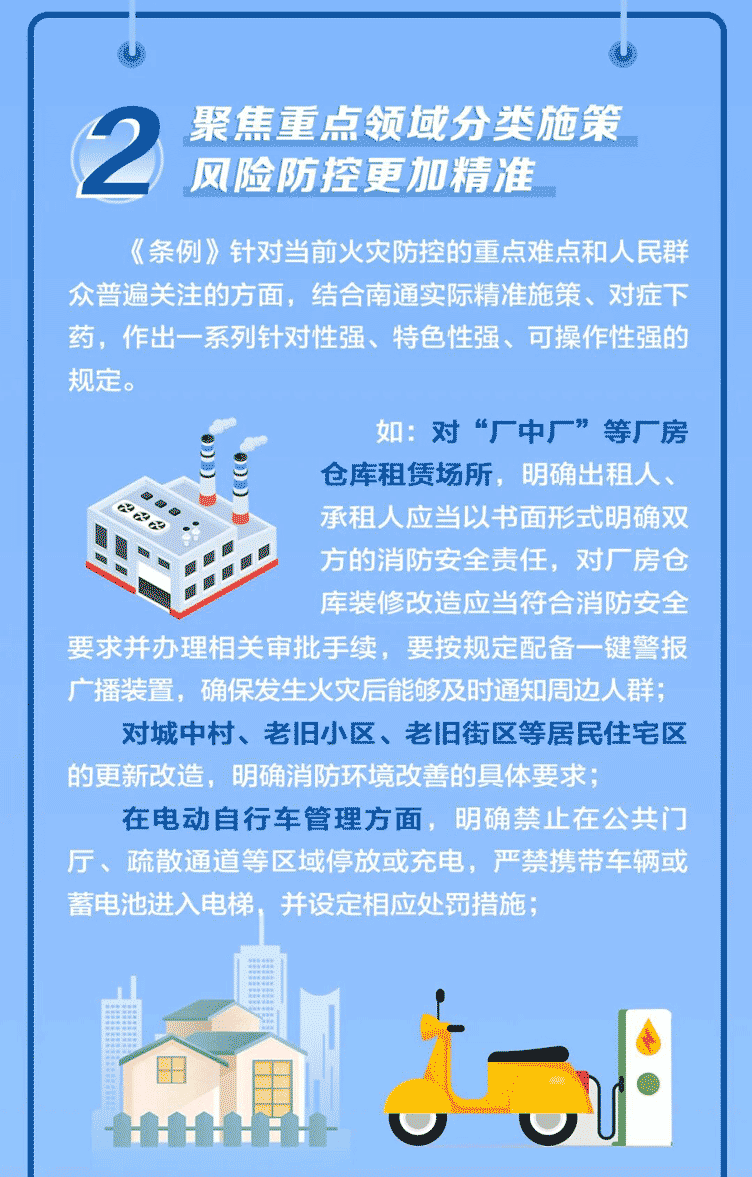 2

聚焦重点领域分类施策
风险防控更加精准

《条例》针对当前火灾防控的重点难点和人民群众普遍关注的方面，结合南通实际精准施策、对症下药，作出一系列针对性强、特色性强、可操作性强的规定。

如：对“厂中厂”等厂房仓库租赁场所，明确出租人、承租人应当以书面形式明确双方的消防安全责任，对厂房仓库装修改造应当符合消防安全要求并办理相关审批手续，要按规定配备一键警报广播装置，确保发生火灾后能够及时通知周边人群；

对城中村、老旧小区、老旧街区等居民住宅区的更新改造，明确消防环境改善的具体要求；

在电动自行车管理方面，明确禁止在公共门厅、疏散通道等区域停放或充电，严禁携带车辆或蓄电池进入电梯，并设定相应处罚措施；